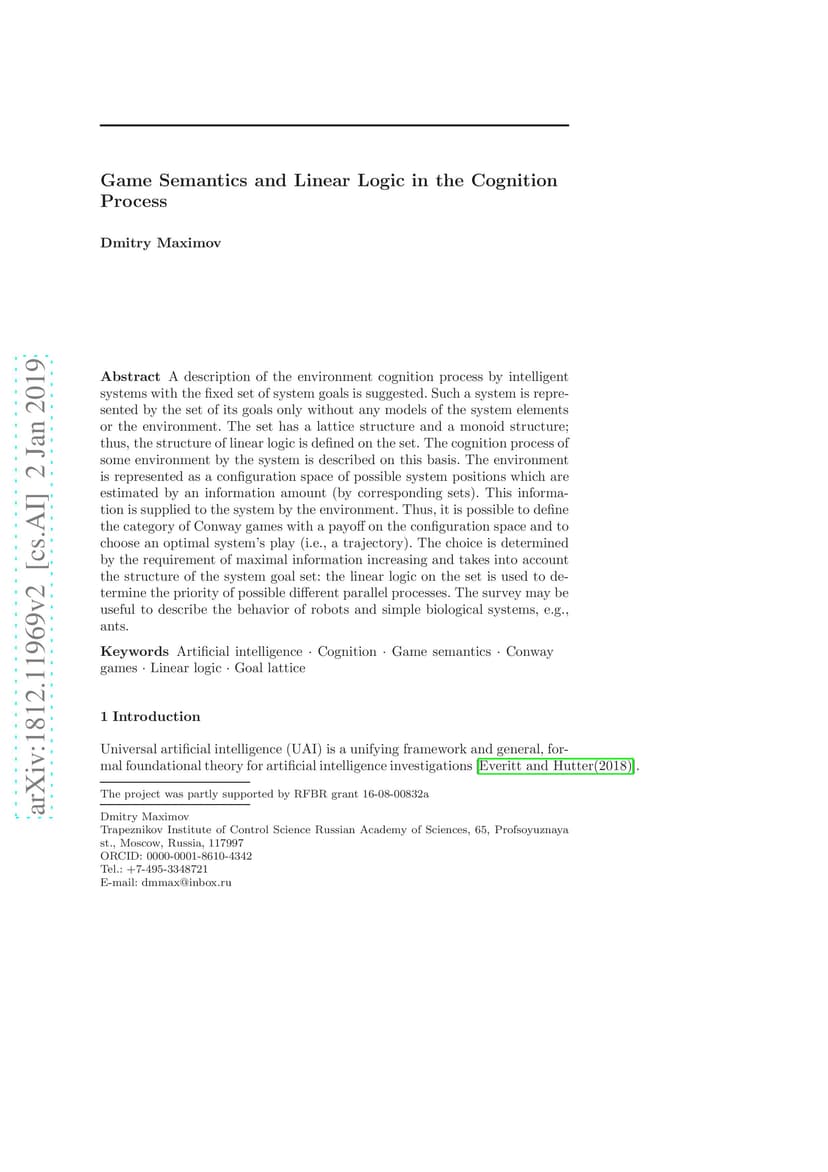 arXiv:1812.11969v2 [cs.AI] 2 Jan 2019

Game Semantics and Linear Logic in the Cognition Process

Dmitry Maximov

Abstract A description of the environment cognition process by intelligent systems with the fixed set of system goals is suggested. Such a system is represented by the set of its goals only without any models of the system elements or the environment. The set has a lattice structure and a monoid structure; thus, the structure of linear logic is defined on the set. The cognition process of some environment by the system is described on this basis. The environment is represented as a configuration space of possible system positions which are estimated by an information amount (by corresponding sets). This information is supplied to the system by the environment. Thus, it is possible to define the category of Conway games with a payoff on the configuration space and to choose an optimal system's play (i.e., a trajectory). The choice is determined by the requirement of maximal information increasing and takes into account the structure of the system goal set: the linear logic on the set is used to determine the priority of possible different parallel processes. The survey may be useful to describe the behavior of robots and simple biological systems, e.g., ants.

Keywords Artificial intelligence · Cognition · Game semantics · Conway games · Linear logic · Goal lattice

1 Introduction

Universal artificial intelligence (UAI) is a unifying framework and general, formal foundational theory for artificial intelligence investigations [Everitt and Hutter(2018)].

The project was partly supported by RFBR grant 16-08-00832a

Dmitry Maximov
Trapeznikov Institute of Control Science Russian Academy of Sciences, 65, Profsoyuznaya st., Moscow, Russia, 117997
ORCID: 0000-0001-8610-4342
Tel.: +7-495-3348721
E-mail: dmmax@inbox.ru